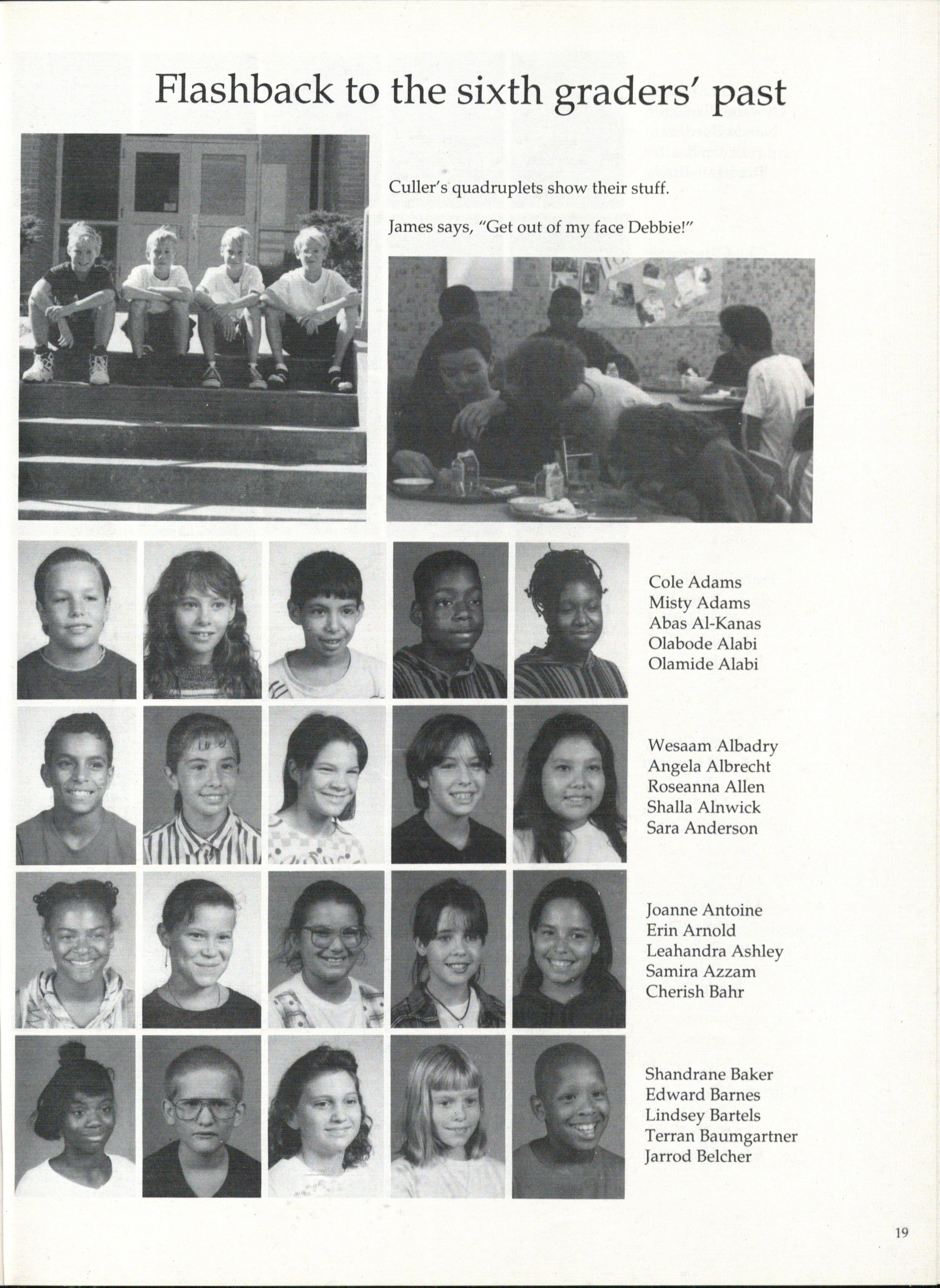 Flashback to the sixth graders' past

Culler's quadruplets show their stuff.

James says, "Get out of my face Debbie!"

Cole Adams
Misty Adams
Abas Al-Kanas
Olabode Alabi
Olamide Alabi

Wesaam Albadry
Angela Albrecht
Roseanna Allen
Shalla Alnwick
Sara Anderson

Joanne Antoine
Erin Arnold
Leahandra Ashley
Samira Azzam
Cherish Bahr

Shandrane Baker
Edward Barnes
Lindsey Bartels
Terran Baumgartner
Jarrod Belcher

19